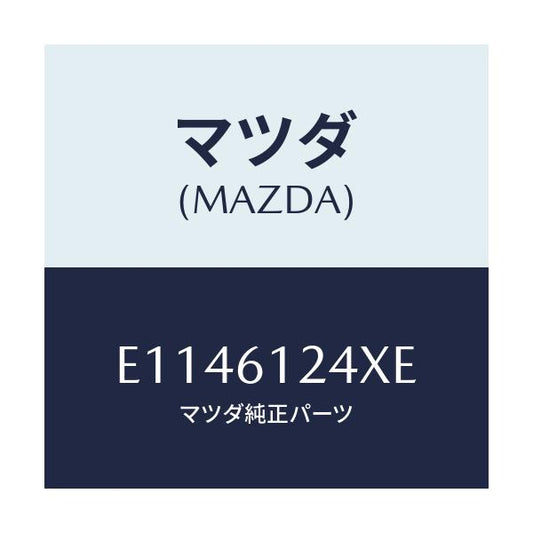 マツダ
(MAZDA)

E1146124XE
マツダ純正パーツ